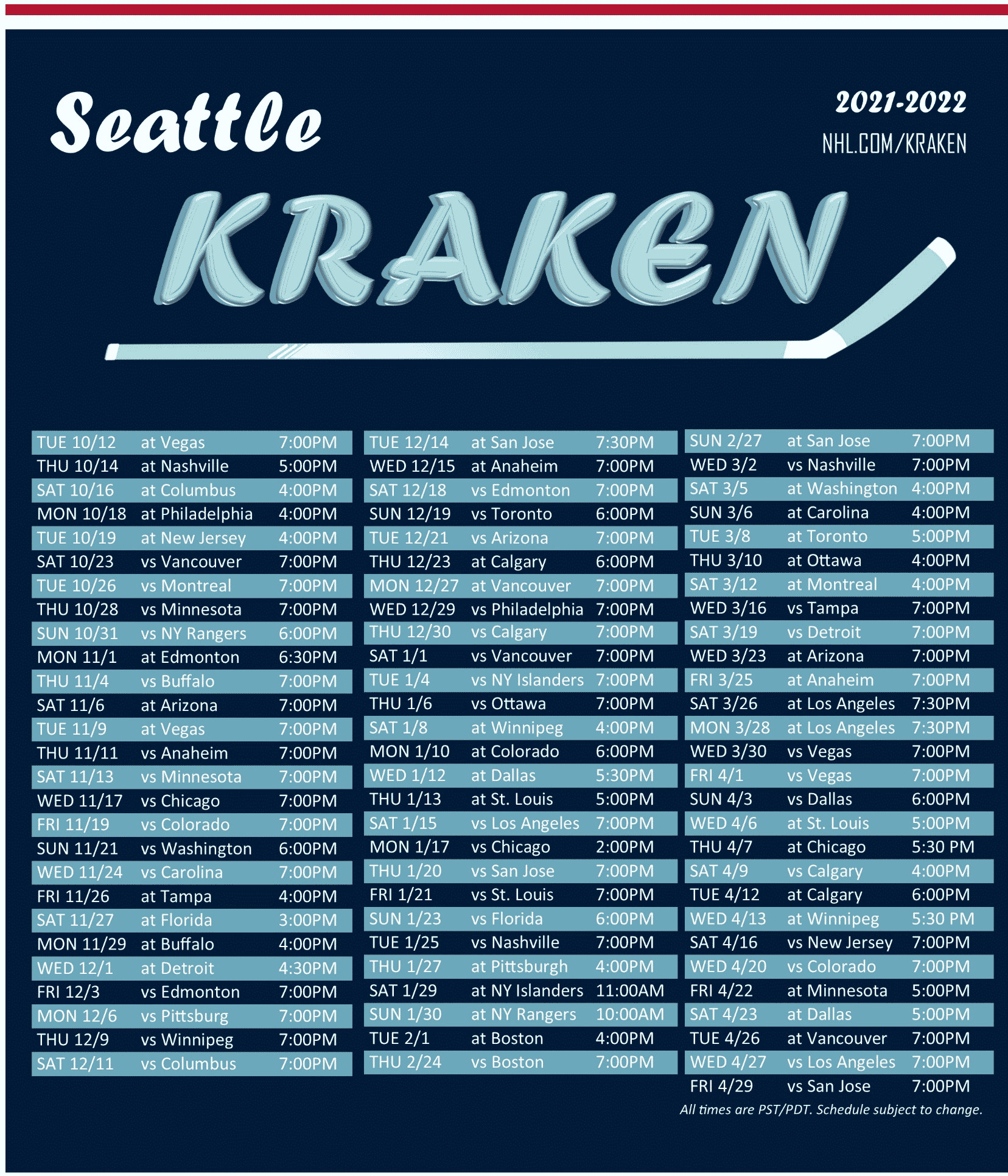 Seattle

2021-2022

NHL.COM/KRAKEN

KRAKEN

| | | |
|---|---|---|
| TUE 10/12 | at Vegas | 7:00PM |
| THU 10/14 | at Nashville | 5:00PM |
| SAT 10/16 | at Columbus | 4:00PM |
| MON 10/18 | at Philadelphia | 4:00PM |
| TUE 10/19 | at New Jersey | 4:00PM |
| SAT 10/23 | vs Vancouver | 7:00PM |
| TUE 10/26 | vs Montreal | 7:00PM |
| THU 10/28 | vs Minnesota | 7:00PM |
| SUN 10/31 | vs NY Rangers | 6:00PM |
| MON 11/1 | at Edmonton | 6:30PM |
| THU 11/4 | vs Buffalo | 7:00PM |
| SAT 11/6 | at Arizona | 7:00PM |
| TUE 11/9 | at Vegas | 7:00PM |
| THU 11/11 | vs Anaheim | 7:00PM |
| SAT 11/13 | vs Minnesota | 7:00PM |
| WED 11/17 | vs Chicago | 7:00PM |
| FRI 11/19 | vs Colorado | 7:00PM |
| SUN 11/21 | vs Washington | 6:00PM |
| WED 11/24 | vs Carolina | 7:00PM |
| FRI 11/26 | at Tampa | 4:00PM |
| SAT 11/27 | at Florida | 3:00PM |
| MON 11/29 | at Buffalo | 4:00PM |
| WED 12/1 | at Detroit | 4:30PM |
| FRI 12/3 | vs Edmonton | 7:00PM |
| MON 12/6 | vs Pittsburg | 7:00PM |
| THU 12/9 | vs Winnipeg | 7:00PM |
| SAT 12/11 | vs Columbus | 7:00PM |

| | | |
|---|---|---|
| TUE 12/14 | at San Jose | 7:30PM |
| WED 12/15 | at Anaheim | 7:00PM |
| SAT 12/18 | vs Edmonton | 7:00PM |
| SUN 12/19 | vs Toronto | 6:00PM |
| TUE 12/21 | vs Arizona | 7:00PM |
| THU 12/23 | at Calgary | 6:00PM |
| MON 12/27 | at Vancouver | 7:00PM |
| WED 12/29 | vs Philadelphia | 7:00PM |
| THU 12/30 | vs Calgary | 7:00PM |
| SAT 1/1 | vs Vancouver | 7:00PM |
| TUE 1/4 | vs NY Islanders | 7:00PM |
| THU 1/6 | vs Ottawa | 7:00PM |
| SAT 1/8 | at Winnipeg | 4:00PM |
| MON 1/10 | at Colorado | 6:00PM |
| WED 1/12 | at Dallas | 5:30PM |
| THU 1/13 | at St. Louis | 5:00PM |
| SAT 1/15 | vs Los Angeles | 7:00PM |
| MON 1/17 | vs Chicago | 2:00PM |
| THU 1/20 | vs San Jose | 7:00PM |
| FRI 1/21 | vs St. Louis | 7:00PM |
| SUN 1/23 | vs Florida | 6:00PM |
| TUE 1/25 | vs Nashville | 7:00PM |
| THU 1/27 | at Pittsburgh | 4:00PM |
| SAT 1/29 | at NY Islanders | 11:00AM |
| SUN 1/30 | at NY Rangers | 10:00AM |
| TUE 2/1 | at Boston | 4:00PM |
| THU 2/24 | vs Boston | 7:00PM |

| | | |
|---|---|---|
| SUN 2/27 | at San Jose | 7:00PM |
| WED 3/2 | vs Nashville | 7:00PM |
| SAT 3/5 | at Washington | 4:00PM |
| SUN 3/6 | at Carolina | 4:00PM |
| TUE 3/8 | at Toronto | 5:00PM |
| THU 3/10 | at Ottawa | 4:00PM |
| SAT 3/12 | at Montreal | 4:00PM |
| WED 3/16 | vs Tampa | 7:00PM |
| SAT 3/19 | vs Detroit | 7:00PM |
| WED 3/23 | at Arizona | 7:00PM |
| FRI 3/25 | at Anaheim | 7:00PM |
| SAT 3/26 | at Los Angeles | 7:30PM |
| MON 3/28 | at Los Angeles | 7:30PM |
| WED 3/30 | vs Vegas | 7:00PM |
| FRI 4/1 | vs Vegas | 7:00PM |
| SUN 4/3 | vs Dallas | 6:00PM |
| WED 4/6 | at St. Louis | 5:00PM |
| THU 4/7 | at Chicago | 5:30 PM |
| SAT 4/9 | vs Calgary | 4:00PM |
| TUE 4/12 | at Calgary | 6:00PM |
| WED 4/13 | at Winnipeg | 5:30 PM |
| SAT 4/16 | vs New Jersey | 7:00PM |
| WED 4/20 | vs Colorado | 7:00PM |
| FRI 4/22 | at Minnesota | 5:00PM |
| SAT 4/23 | at Dallas | 5:00PM |
| TUE 4/26 | at Vancouver | 7:00PM |
| WED 4/27 | vs Los Angeles | 7:00PM |
| FRI 4/29 | vs San Jose | 7:00PM |

All times are PST/PDT. Schedule subject to change.